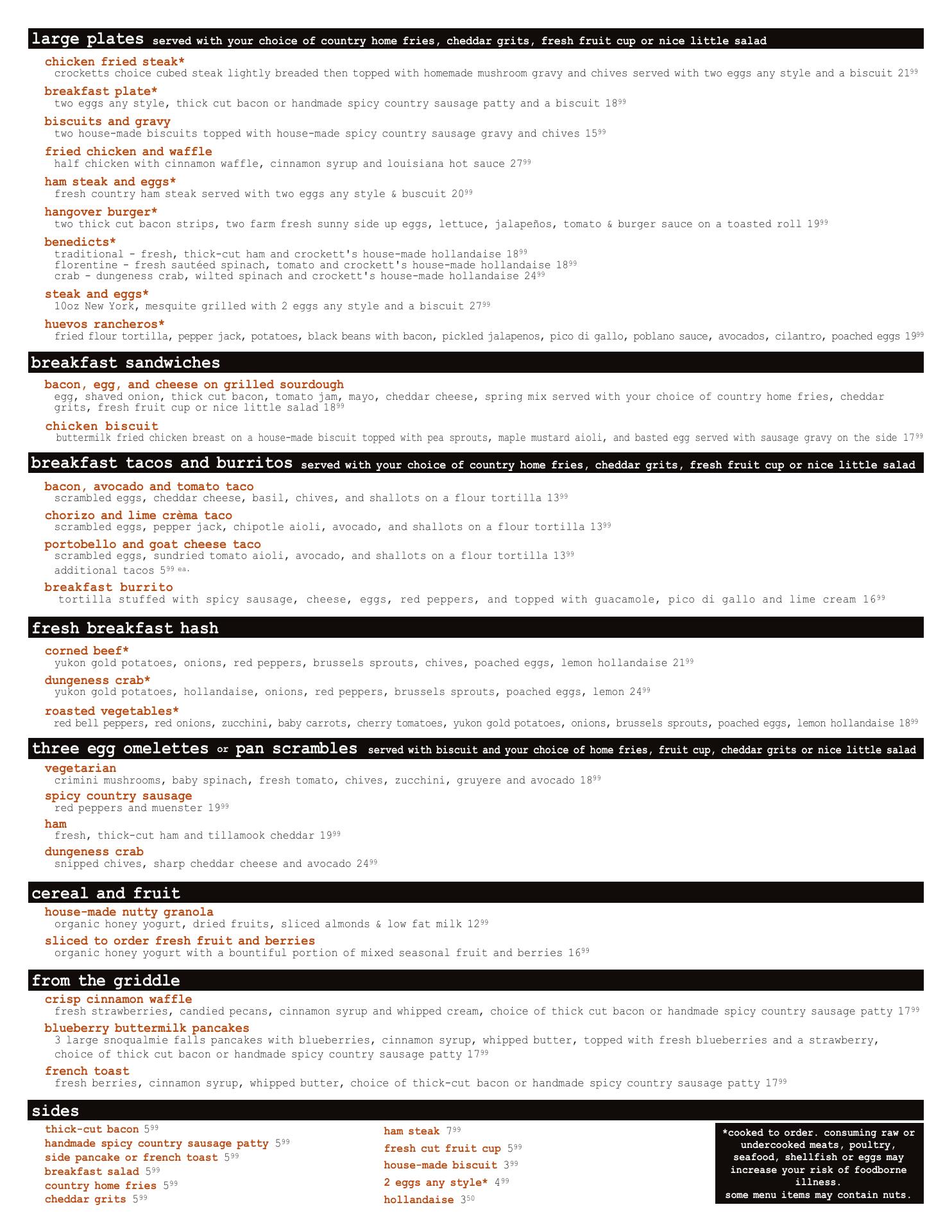 large plates served with your choice of country home fries, cheddar grits, fresh fruit cup or nice little salad

chicken fried steak*
crocketts choice cubed steak lightly breaded then topped with homemade mushroom gravy and chives served with two eggs any style and a biscuit $21^{99}$

breakfast plate*
two eggs any style, thick cut bacon or handmade spicy country sausage patty and a biscuit $18^{99}$

biscuits and gravy
two house-made biscuits topped with house-made spicy country sausage gravy and chives $15^{99}$

fried chicken and waffle
half chicken with cinnamon waffle, cinnamon syrup and louisiana hot sauce $27^{99}$

ham steak and eggs*
fresh country ham steak served with two eggs any style & buscuit $20^{99}$

hangover burger*
two thick cut bacon strips, two farm fresh sunny side up eggs, lettuce, jalapeños, tomato & burger sauce on a toasted roll $19^{99}$

benedicts*
traditional - fresh, thick-cut ham and crockett's house-made hollandaise $18^{99}$
florentine - fresh sautéed spinach, tomato and crockett's house-made hollandaise $18^{99}$
crab - dungeness crab, wilted spinach and crockett's house-made hollandaise $24^{99}$

steak and eggs*
10oz New York, mesquite grilled with 2 eggs any style and a biscuit $27^{99}$

huevos rancheros*
fried flour tortilla, pepper jack, potatoes, black beans with bacon, pickled jalapenos, pico di gallo, poblano sauce, avocados, cilantro, poached eggs $19^{99}$

breakfast sandwiches

bacon, egg, and cheese on grilled sourdough
egg, shaved onion, thick cut bacon, tomato jam, mayo, cheddar cheese, spring mix served with your choice of country home fries, cheddar grits, fresh fruit cup or nice little salad $18^{99}$

chicken biscuit
buttermilk fried chicken breast on a house-made biscuit topped with pea sprouts, maple mustard aioli, and basted egg served with sausage gravy on the side $17^{99}$

breakfast tacos and burritos served with your choice of country home fries, cheddar grits, fresh fruit cup or nice little salad

bacon, avocado and tomato taco
scrambled eggs, cheddar cheese, basil, chives, and shallots on a flour tortilla $13^{99}$

chorizo and lime crèma taco
scrambled eggs, pepper jack, chipotle aioli, avocado, and shallots on a flour tortilla $13^{99}$

portobello and goat cheese taco
scrambled eggs, sundried tomato aioli, avocado, and shallots on a flour tortilla $13^{99}$
additional tacos $5^{99}$ ea.

breakfast burrito
tortilla stuffed with spicy sausage, cheese, eggs, red peppers, and topped with guacamole, pico di gallo and lime cream $16^{99}$

fresh breakfast hash

corned beef*
yukon gold potatoes, onions, red peppers, brussels sprouts, chives, poached eggs, lemon hollandaise $21^{99}$

dungeness crab*
yukon gold potatoes, hollandaise, onions, red peppers, brussels sprouts, poached eggs, lemon $24^{99}$

roasted vegetables*
red bell peppers, red onions, zucchini, baby carrots, cherry tomatoes, yukon gold potatoes, onions, brussels sprouts, poached eggs, lemon hollandaise $18^{99}$

three egg omelettes or pan scrambles served with biscuit and your choice of home fries, fruit cup, cheddar grits or nice little salad

vegetarian
crimini mushrooms, baby spinach, fresh tomato, chives, zucchini, gruyere and avocado $18^{99}$

spicy country sausage
red peppers and muenster $19^{99}$

ham
fresh, thick-cut ham and tillamook cheddar $19^{99}$

dungeness crab
snipped chives, sharp cheddar cheese and avocado $24^{99}$

cereal and fruit

house-made nutty granola
organic honey yogurt, dried fruits, sliced almonds & low fat milk $12^{99}$

sliced to order fresh fruit and berries
organic honey yogurt with a bountiful portion of mixed seasonal fruit and berries $16^{99}$

from the griddle

crisp cinnamon waffle
fresh strawberries, candied pecans, cinnamon syrup and whipped cream, choice of thick cut bacon or handmade spicy country sausage patty $17^{99}$

blueberry buttermilk pancakes
3 large snoqualmie falls pancakes with blueberries, cinnamon syrup, whipped butter, topped with fresh blueberries and a strawberry, choice of thick cut bacon or handmade spicy country sausage patty $17^{99}$

french toast
fresh berries, cinnamon syrup, whipped butter, choice of thick-cut bacon or handmade spicy country sausage patty $17^{99}$

sides

thick-cut bacon $5^{99}$
handmade spicy country sausage patty $5^{99}$
side pancake or french toast $5^{99}$
breakfast salad $5^{99}$
country home fries $5^{99}$
cheddar grits $5^{99}$

ham steak $7^{99}$
fresh cut fruit cup $5^{99}$
house-made biscuit $3^{99}$
2 eggs any style* $4^{99}$
hollandaise $3^{50}$

*cooked to order. consuming raw or undercooked meats, poultry, seafood, shellfish or eggs may increase your risk of foodborne illness.
some menu items may contain nuts.